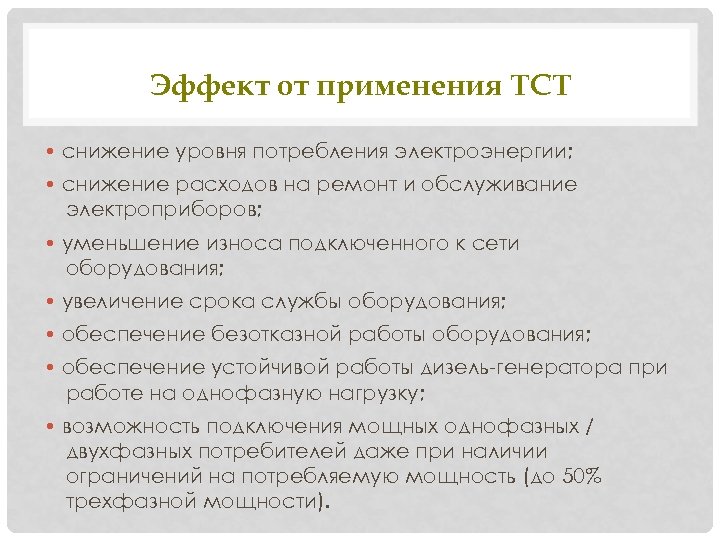 Эффект от применения ТСТ

• снижение уровня потребления электроэнергии;

• снижение расходов на ремонт и обслуживание электроприборов;

• уменьшение износа подключенного к сети оборудования;

• увеличение срока службы оборудования;

• обеспечение безотказной работы оборудования;

• обеспечение устойчивой работы дизель-генератора при работе на однофазную нагрузку;

• возможность подключения мощных однофазных / двухфазных потребителей даже при наличии ограничений на потребляемую мощность (до 50% трехфазной мощности).